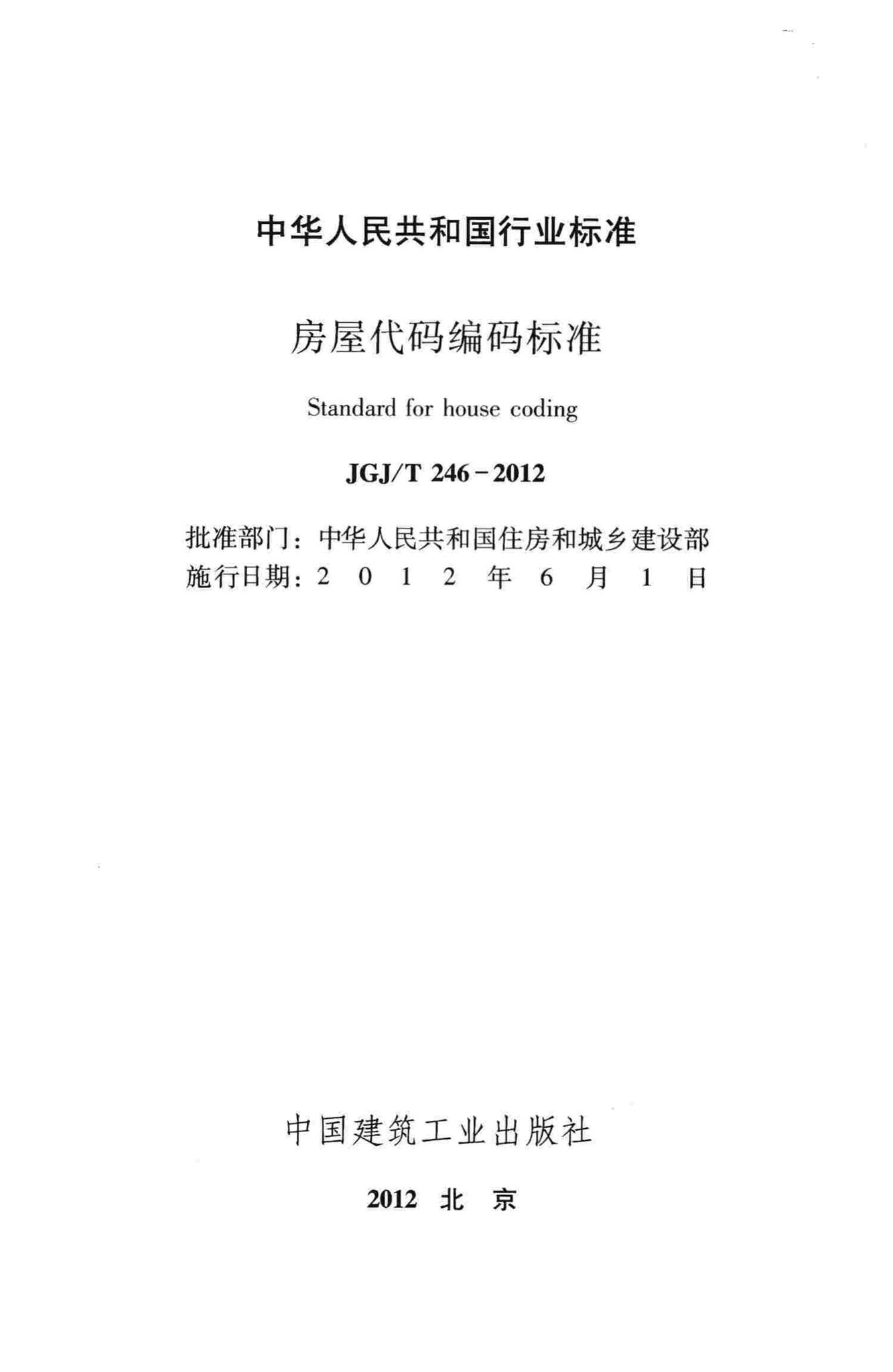 中华人民共和国行业标准

房屋代码编码标准

Standard for house coding

JGJ/T 246－2012

批准部门：中华人民共和国住房和城乡建设部
施行日期：2 0 1 2 年 6 月 1 日

中国建筑工业出版社

2012 北 京